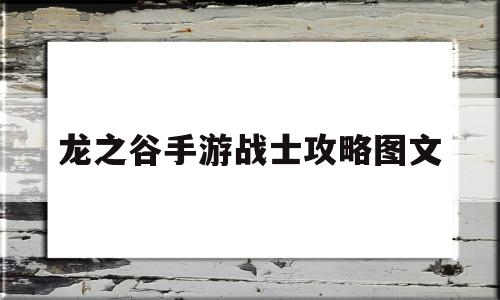 龙之谷手游战士攻略图文